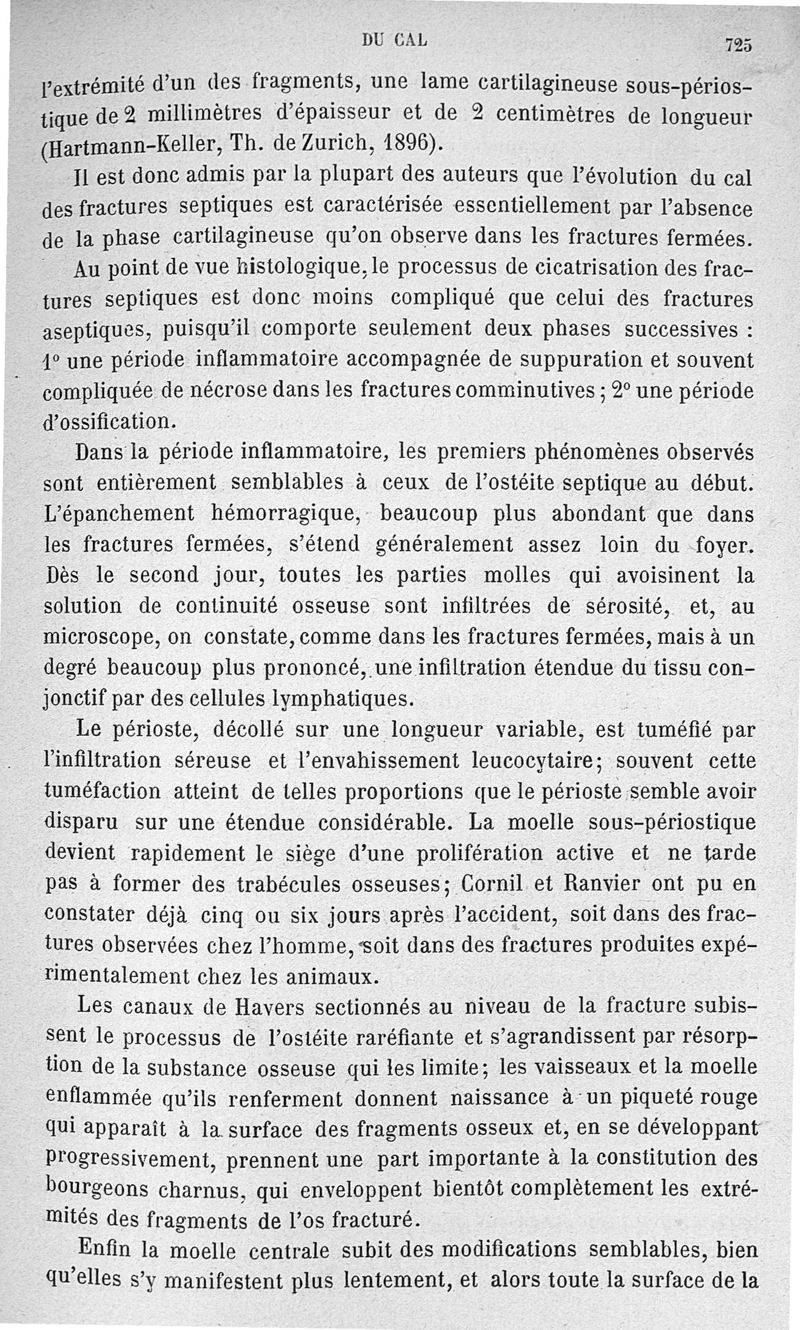 DU CAL 725

l'extrémité d'un des fragments, une lame cartilagineuse sous-périostique de 2 millimètres d'épaisseur et de 2 centimètres de longueur (Hartmann-Keller, Th. de Zurich, 1896).

Il est donc admis par la plupart des auteurs que l'évolution du cal des fractures septiques est caractérisée essentiellement par l'absence de la phase cartilagineuse qu'on observe dans les fractures fermées. Au point de vue histologique, le processus de cicatrisation des fractures septiques est donc moins compliqué que celui des fractures aseptiques, puisqu'il comporte seulement deux phases successives : 1° une période inflammatoire accompagnée de suppuration et souvent compliquée de nécrose dans les fractures comminutives ; 2° une période d'ossification.

Dans la période inflammatoire, les premiers phénomènes observés sont entièrement semblables à ceux de l'ostéite septique au début. L'épanchement hémorragique, beaucoup plus abondant que dans les fractures fermées, s'étend généralement assez loin du foyer. Dès le second jour, toutes les parties molles qui avoisinent la solution de continuité osseuse sont infiltrées de sérosité, et, au microscope, on constate, comme dans les fractures fermées, mais à un degré beaucoup plus prononcé, une infiltration étendue du tissu conjonctif par des cellules lymphatiques.

Le périoste, décollé sur une longueur variable, est tuméfié par l'infiltration séreuse et l'envahissement leucocytaire; souvent cette tuméfaction atteint de telles proportions que le périoste semble avoir disparu sur une étendue considérable. La moelle sous-périostique devient rapidement le siège d'une prolifération active et ne tarde pas à former des trabécules osseuses; Cornil et Ranvier ont pu en constater déjà cinq ou six jours après l'accident, soit dans des fractures observées chez l'homme, soit dans des fractures produites expérimentalement chez les animaux.

Les canaux de Havers sectionnés au niveau de la fracture subissent le processus de l'ostéite raréfiante et s'agrandissent par résorption de la substance osseuse qui les limite; les vaisseaux et la moelle enflammée qu'ils renferment donnent naissance à un piqueté rouge qui apparaît à la surface des fragments osseux et, en se développant progressivement, prennent une part importante à la constitution des bourgeons charnus, qui enveloppent bientôt complètement les extrémités des fragments de l'os fracturé.

Enfin la moelle centrale subit des modifications semblables, bien qu'elles s'y manifestent plus lentement, et alors toute la surface de la